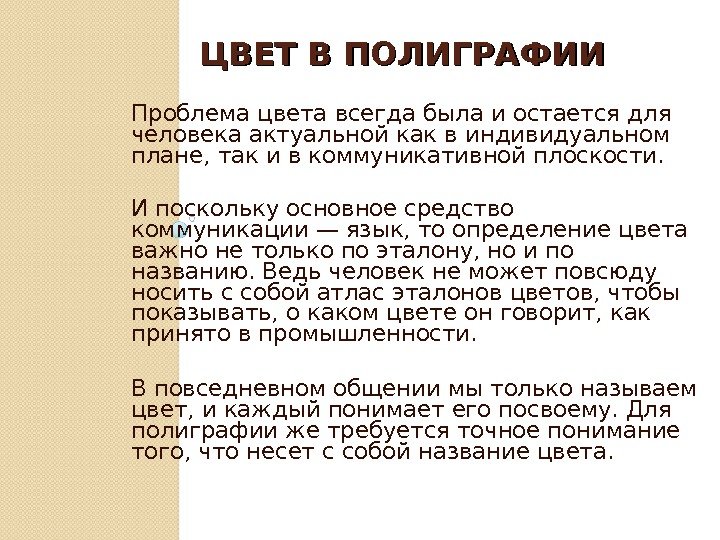 ЦВЕТ В ПОЛИГРАФИИ

Проблема цвета всегда была и остается для человека актуальной как в индивидуальном плане, так и в коммуникативной плоскости.

И поскольку основное средство коммуникации — язык, то определение цвета важно не только по эталону, но и по названию. Ведь человек не может повсюду носить с собой атлас эталонов цветов, чтобы показывать, о каком цвете он говорит, как принято в промышленности.

В повседневном общении мы только называем цвет, и каждый понимает его посвоему. Для полиграфии же требуется точное понимание того, что несет с собой название цвета.